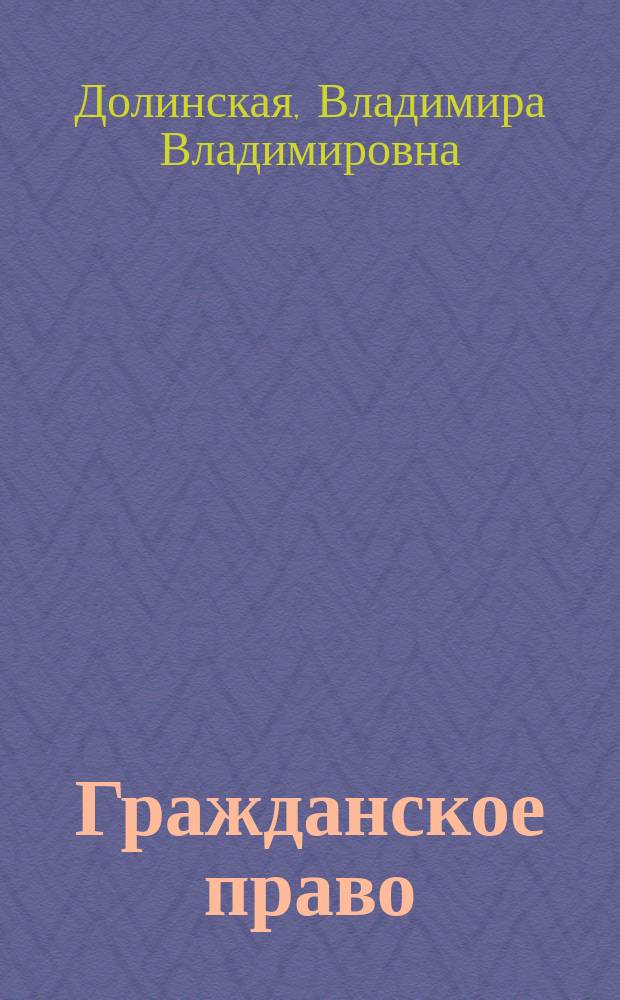 Долинская, Владимира Владимировна

Гражданское право